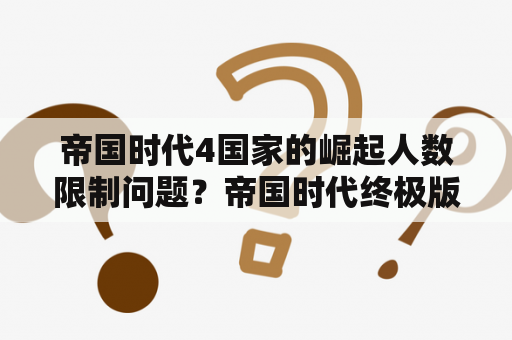 帝国时代4国家的崛起人数限制问题？帝国时代终极版